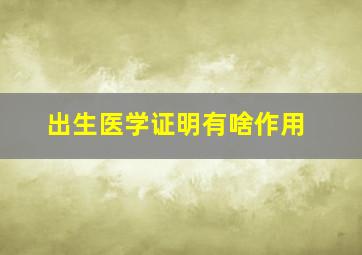 出生医学证明有啥作用